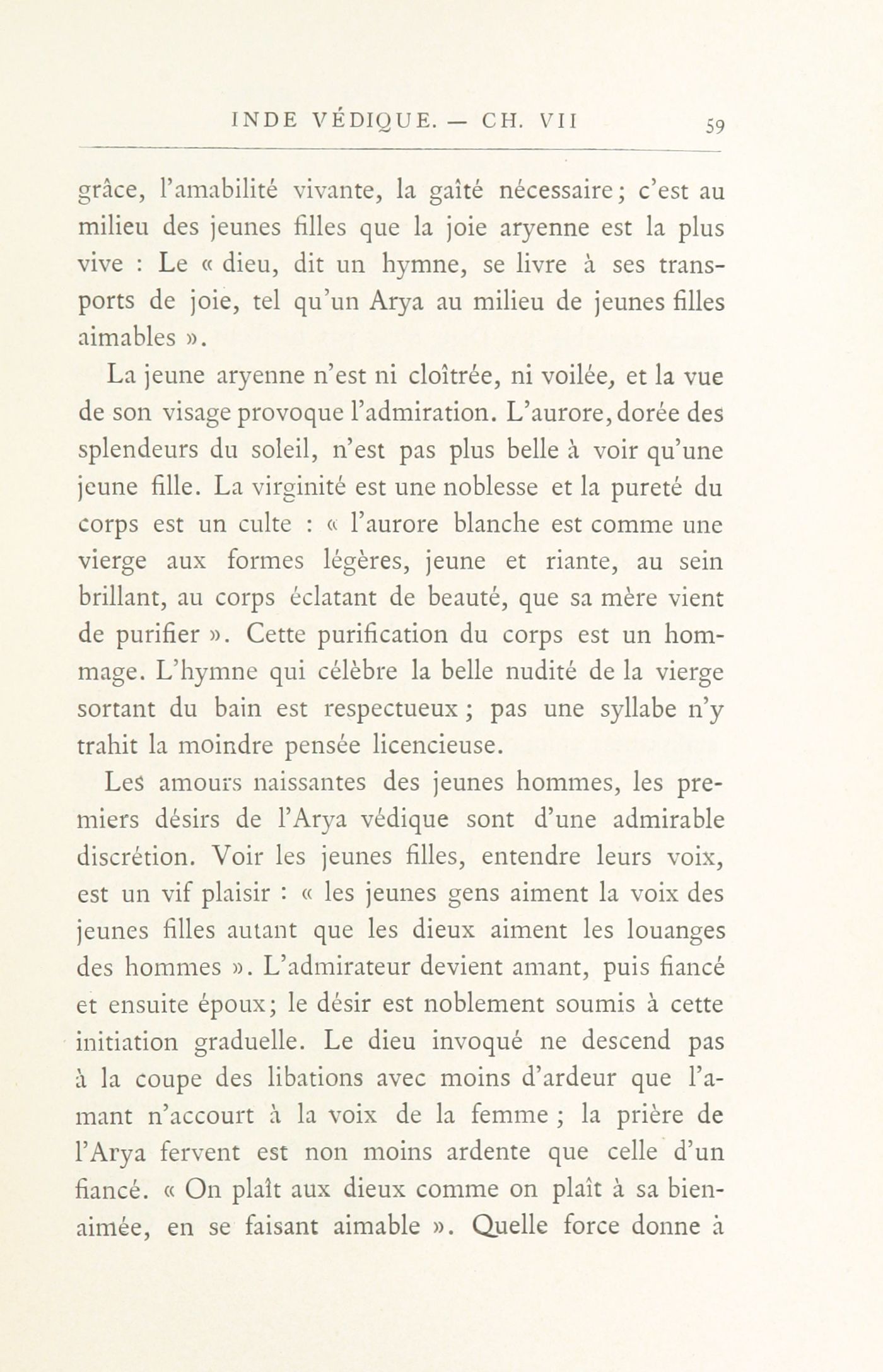 INDE VÉDIQUE. — CH. VII 59

grâce, l'amabilité vivante, la gaîté nécessaire; c'est au milieu des jeunes filles que la joie aryenne est la plus vive : Le « dieu, dit un hymne, se livre à ses transports de joie, tel qu'un Arya au milieu de jeunes filles aimables ».

La jeune aryenne n'est ni cloîtrée, ni voilée, et la vue de son visage provoque l'admiration. L'aurore, dorée des splendeurs du soleil, n'est pas plus belle à voir qu'une jeune fille. La virginité est une noblesse et la pureté du corps est un culte : « l'aurore blanche est comme une vierge aux formes légères, jeune et riante, au sein brillant, au corps éclatant de beauté, que sa mère vient de purifier ». Cette purification du corps est un hommage. L'hymne qui célèbre la belle nudité de la vierge sortant du bain est respectueux ; pas une syllabe n'y trahit la moindre pensée licencieuse.

Les amours naissantes des jeunes hommes, les premiers désirs de l'Arya védique sont d'une admirable discrétion. Voir les jeunes filles, entendre leurs voix, est un vif plaisir : « les jeunes gens aiment la voix des jeunes filles autant que les dieux aiment les louanges des hommes ». L'admirateur devient amant, puis fiancé et ensuite époux; le désir est noblement soumis à cette initiation graduelle. Le dieu invoqué ne descend pas à la coupe des libations avec moins d'ardeur que l'amant n'accourt à la voix de la femme ; la prière de l'Arya fervent est non moins ardente que celle d'un fiancé. « On plaît aux dieux comme on plaît à sa bien-aimée, en se faisant aimable ». Quelle force donne à